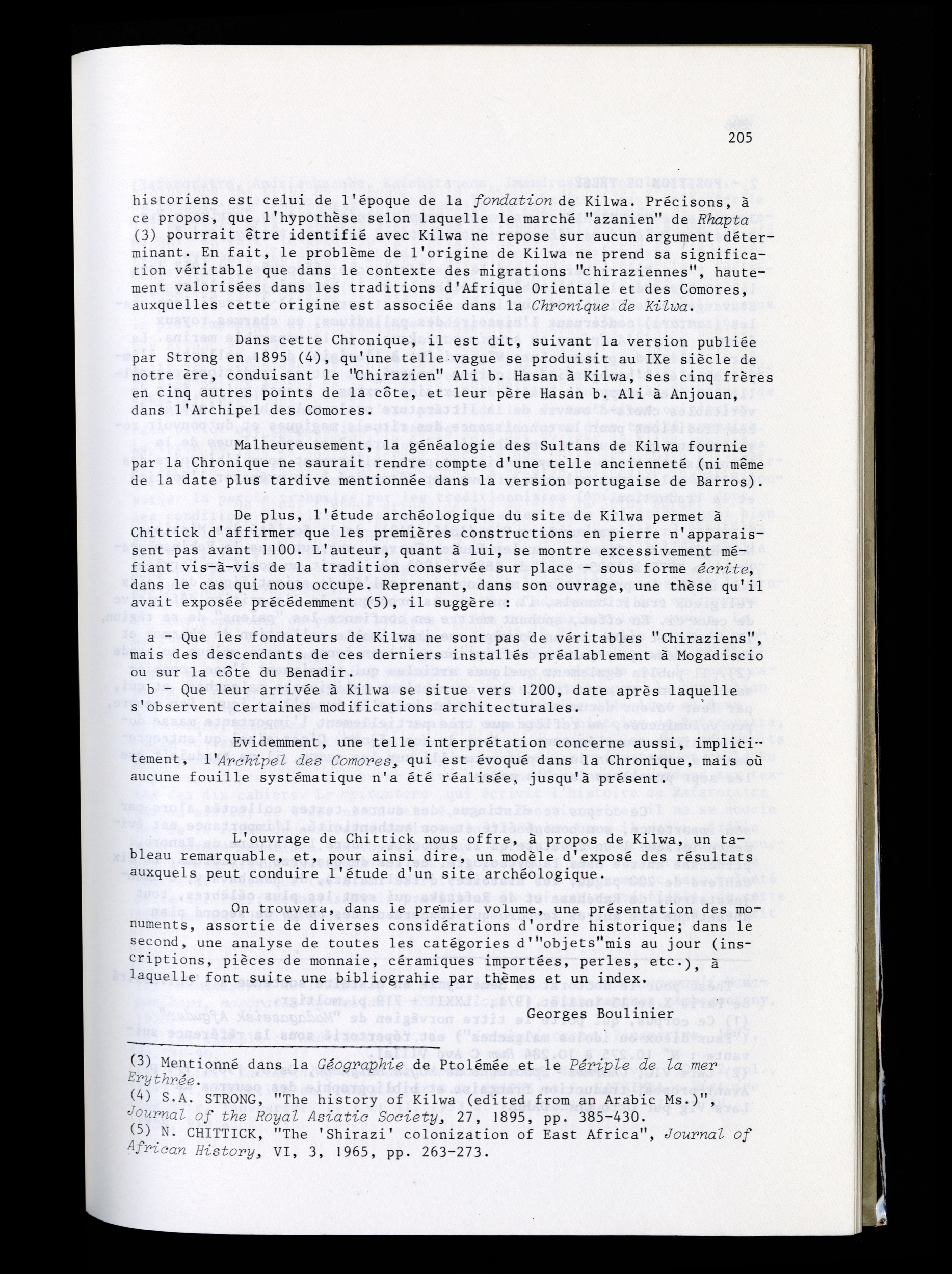 205

historiens est celui de l'époque de la fondation de Kilwa. Précisons, à ce propos, que l'hypothèse selon laquelle le marché "azanien" de Rhapta (3) pourrait être identifié avec Kilwa ne repose sur aucun argument déterminant. En fait, le problème de l'origine de Kilwa ne prend sa signification véritable que dans le contexte des migrations "chiraziennes", hautement valorisées dans les traditions d'Afrique Orientale et des Comores, auxquelles cette origine est associée dans la Chronique de Kilwa.

Dans cette Chronique, il est dit, suivant la version publiée par Strong en 1895 (4), qu'une telle vague se produisit au IXe siècle de notre ère, conduisant le "Chirazien" Ali b. Hasan à Kilwa, ses cinq frères en cinq autres points de la côte, et leur père Hasan b. Ali à Anjouan, dans l'Archipel des Comores.

Malheureusement, la généalogie des Sultans de Kilwa fournie par la Chronique ne saurait rendre compte d'une telle ancienneté (ni même de la date plus tardive mentionnée dans la version portugaise de Barros).

De plus, l'étude archéologique du site de Kilwa permet à Chittick d'affirmer que les premières constructions en pierre n'apparaissent pas avant 1100. L'auteur, quant à lui, se montre excessivement méfiant vis-à-vis de la tradition conservée sur place - sous forme écrite, dans le cas qui nous occupe. Reprenant, dans son ouvrage, une thèse qu'il avait exposée précédemment (5), il suggère :

a - Que les fondateurs de Kilwa ne sont pas de véritables "Chiraziens", mais des descendants de ces derniers installés préalablement à Mogadiscio ou sur la côte du Benadir.
b - Que leur arrivée à Kilwa se situe vers 1200, date après laquelle s'observent certaines modifications architecturales.

Evidemment, une telle interprétation concerne aussi, implicitement, l'Archipel des Comores, qui est évoqué dans la Chronique, mais où aucune fouille systématique n'a été réalisée, jusqu'à présent.

L'ouvrage de Chittick nous offre, à propos de Kilwa, un tableau remarquable, et, pour ainsi dire, un modèle d'exposé des résultats auxquels peut conduire l'étude d'un site archéologique.

On trouvera, dans le premier volume, une présentation des monuments, assortie de diverses considérations d'ordre historique; dans le second, une analyse de toutes les catégories d'"objets"mis au jour (inscriptions, pièces de monnaie, céramiques importées, perles, etc.), à laquelle font suite une bibliograhie par thèmes et un index.

Georges Boulinier

(3) Mentionné dans la Géographie de Ptolémée et le Périple de la mer Erythrée.
(4) S.A. STRONG, "The history of Kilwa (edited from an Arabic Ms.)", Journal of the Royal Asiatic Society, 27, 1895, pp. 385-430.
(5) N. CHITTICK, "The 'Shirazi' colonization of East Africa", Journal of African History, VI, 3, 1965, pp. 263-273.